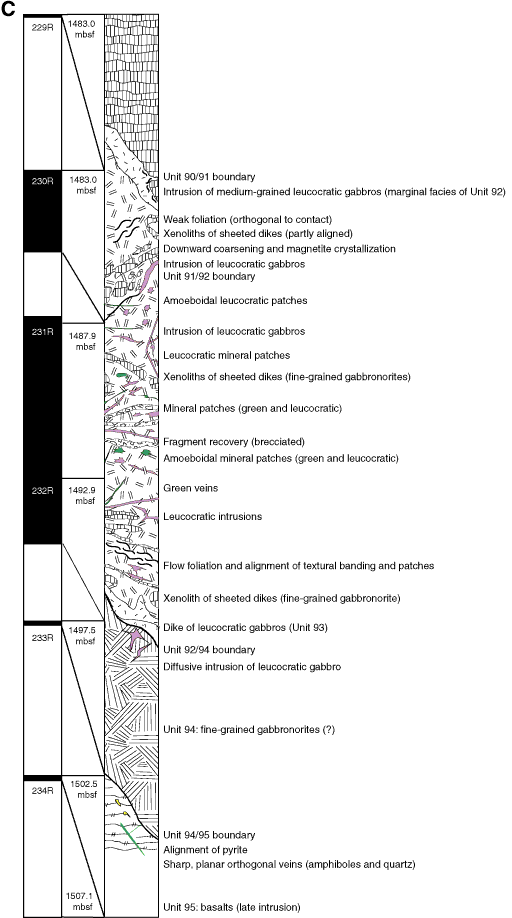 C

229R
1483.0 mbsf

230R
1483.0 mbsf

231R
1487.9 mbsf

232R
1492.9 mbsf

233R
1497.5 mbsf

234R
1502.5 mbsf

1507.1 mbsf

Unit 90/91 boundary
Intrusion of medium-grained leucocratic gabbros (marginal facies of Unit 92)
Weak foliation (orthogonal to contact)
Xenoliths of sheeted dikes (partly aligned)
Downward coarsening and magnetite crystallization
Intrusion of leucocratic gabbros
Unit 91/92 boundary
Amoeboidal leucocratic patches
Intrusion of leucocratic gabbros
Leucocratic mineral patches
Xenoliths of sheeted dikes (fine-grained gabbronorites)
Mineral patches (green and leucocratic)
Fragment recovery (brecciated)
Amoeboidal mineral patches (green and leucocratic)
Green veins
Leucocratic intrusions
Flow foliation and alignment of textural banding and patches
Xenolith of sheeted dikes (fine-grained gabbronorite)
Dike of leucocratic gabbros (Unit 93)
Unit 92/94 boundary
Diffusive intrusion of leucocratic gabbro
Unit 94: fine-grained gabbronorites (?)
Unit 94/95 boundary
Alignment of pyrite
Sharp, planar orthogonal veins (amphiboles and quartz)
Unit 95: basalts (late intrusion)